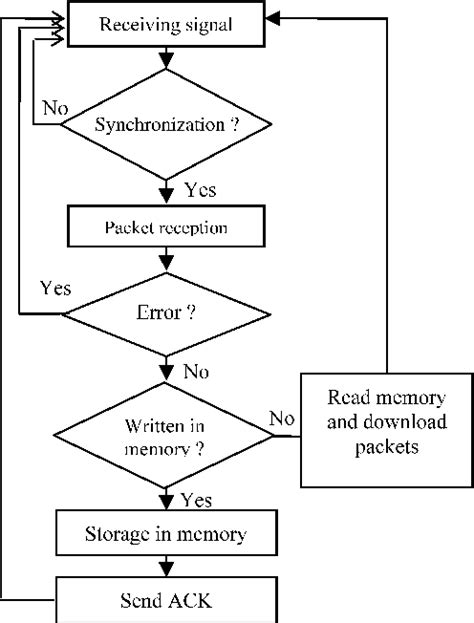 Receiving signal

No

Synchronization ?

Yes

Packet reception

Yes

Error ?

No

Written in memory ?

No

Read memory and download packets

Yes

Storage in memory

Send ACK